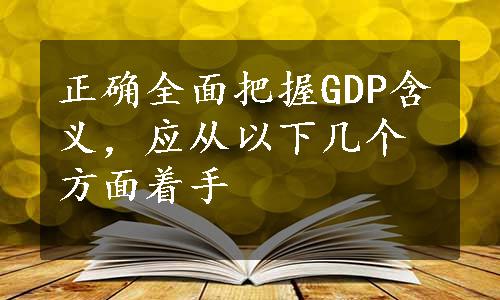 正确全面把握GDP含义，应从以下几个方面着手